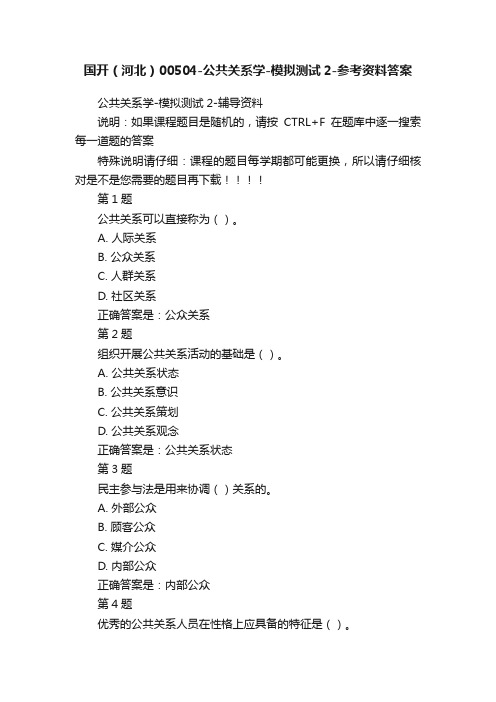 国开（河北）00504-公共关系学-模拟测试 2-参考资料答案

公共关系学-模拟测试 2-辅导资料

说明：如果课程题目是随机的，请按 CTRL+F 在题库中逐一搜索每一道题的答案

特殊说明请仔细：课程的题目每学期都可能更换，所以请仔细核对是不是您需要的题目再下载！！！！

第 1 题

公共关系可以直接称为（ ）。

A. 人际关系

B. 公众关系

C. 人群关系

D. 社区关系

正确答案是：公众关系

第 2 题

组织开展公共关系活动的基础是（ ）。

A. 公共关系状态

B. 公共关系意识

C. 公共关系策划

D. 公共关系观念

正确答案是：公共关系状态

第 3 题

民主参与法是用来协调（ ）关系的。

A. 外部公众

B. 顾客公众

C. 媒介公众

D. 内部公众

正确答案是：内部公众

第 4 题

优秀的公共关系人员在性格上应具备的特征是（ ）。